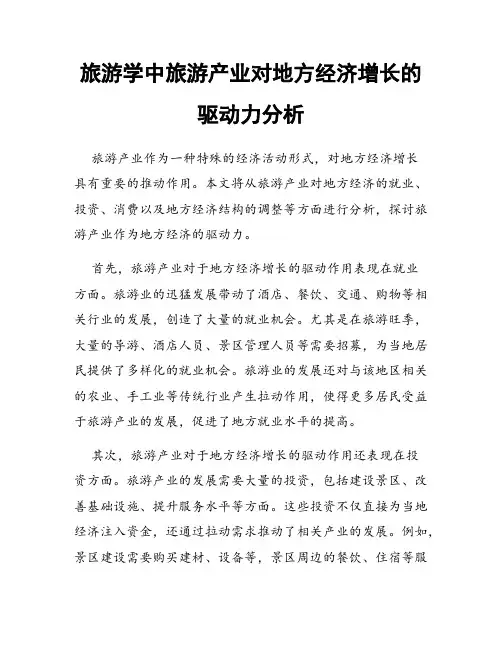 旅游学中旅游产业对地方经济增长的驱动力分析

旅游产业作为一种特殊的经济活动形式，对地方经济增长具有重要的推动作用。本文将从旅游产业对地方经济的就业、投资、消费以及地方经济结构的调整等方面进行分析，探讨旅游产业作为地方经济的驱动力。

首先，旅游产业对于地方经济增长的驱动作用表现在就业方面。旅游业的迅猛发展带动了酒店、餐饮、交通、购物等相关行业的发展，创造了大量的就业机会。尤其是在旅游旺季，大量的导游、酒店人员、景区管理人员等需要招募，为当地居民提供了多样化的就业机会。旅游业的发展还对与该地区相关的农业、手工业等传统行业产生拉动作用，使得更多居民受益于旅游产业的发展，促进了地方就业水平的提高。

其次，旅游产业对于地方经济增长的驱动作用还表现在投资方面。旅游产业的发展需要大量的投资，包括建设景区、改善基础设施、提升服务水平等方面。这些投资不仅直接为当地经济注入资金，还通过拉动需求推动了相关产业的发展。例如，景区建设需要购买建材、设备等，景区周边的餐饮、住宿等服